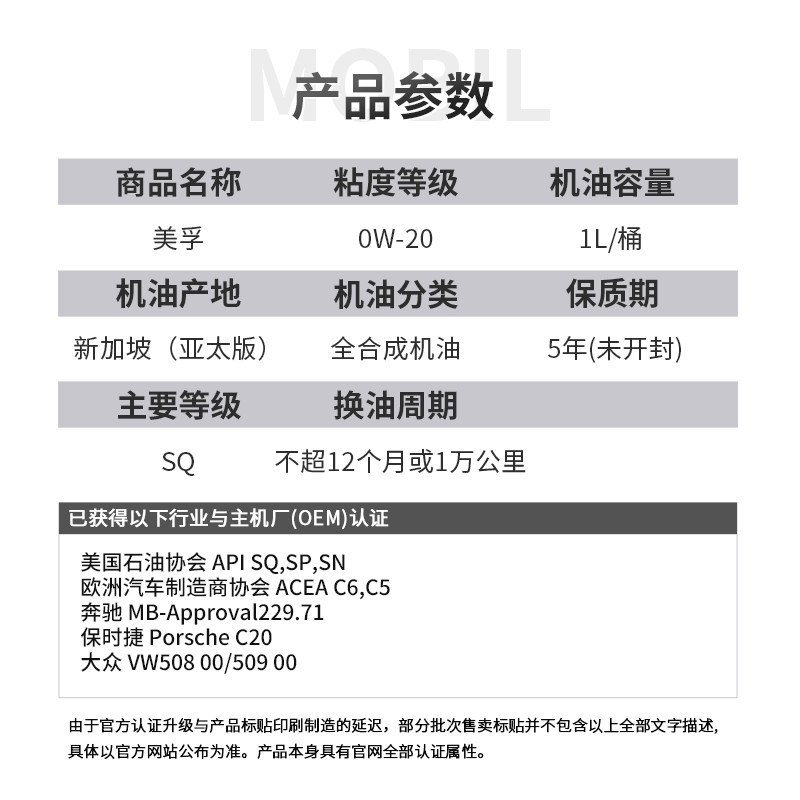 MOBIL

产品参数

| 商品名称 | 粘度等级 | 机油容量 |
|---|---|---|
| 美孚 | 0W-20 | 1L/桶 |
| 机油产地 | 机油分类 | 保质期 |
| 新加坡（亚太版） | 全合成机油 | 5年(未开封) |
| 主要等级 | 换油周期 | |
| SQ | 不超12个月或1万公里 | |

已获得以下行业与主机厂(OEM)认证

美国石油协会 API SQ,SP,SN
欧洲汽车制造商协会 ACEA C6,C5
奔驰 MB-Approval229.71
保时捷 Porsche C20
大众 VW508 00/509 00

由于官方认证升级与产品标贴印刷制造的延迟，部分批次售卖标贴并不包含以上全部文字描述，具体以官方网站公布为准。产品本身具有官网全部认证属性。